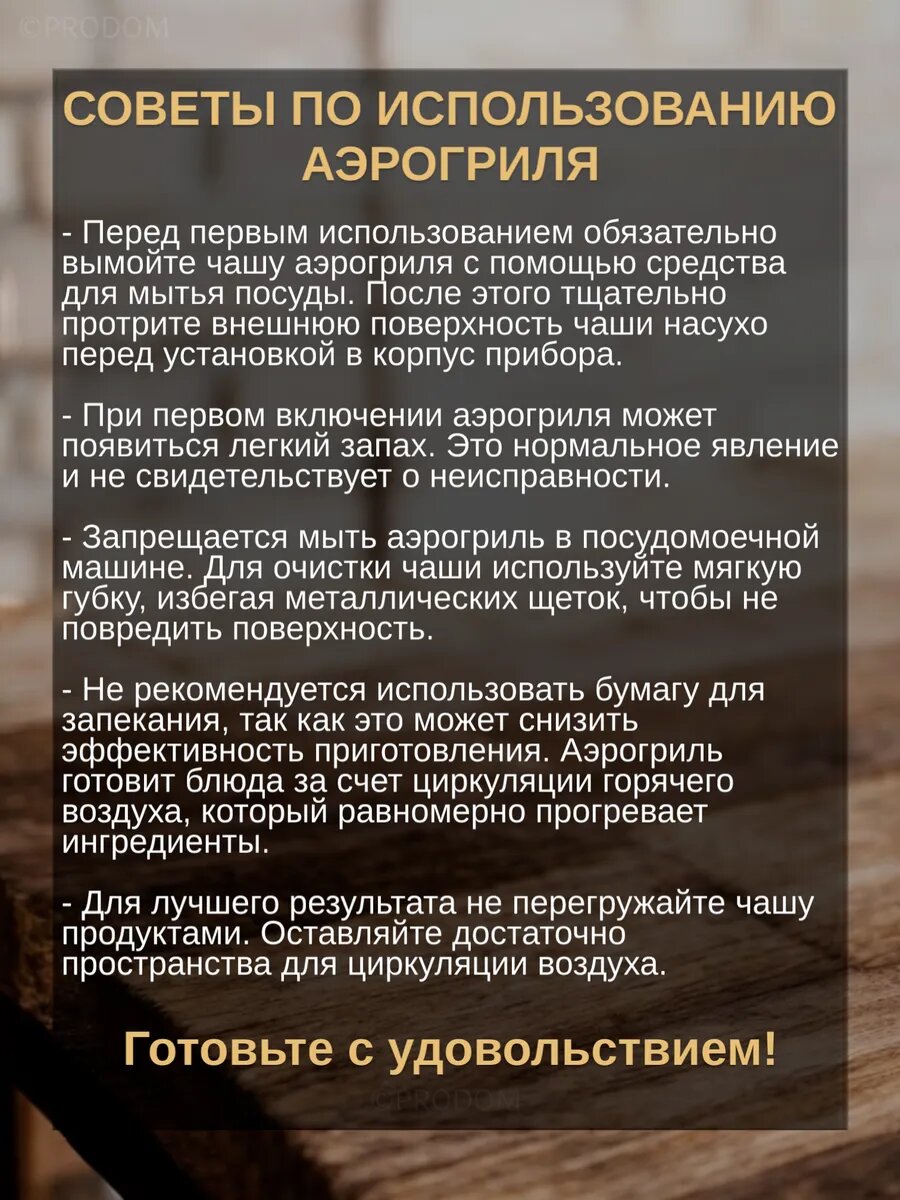 ©PRODOM

СОВЕТЫ ПО ИСПОЛЬЗОВАНИЮ АЭРОГРИЛЯ

- Перед первым использованием обязательно вымойте чашу аэрогриля с помощью средства для мытья посуды. После этого тщательно протрите внешнюю поверхность чаши насухо перед установкой в корпус прибора.

- При первом включении аэрогриля может появиться легкий запах. Это нормальное явление и не свидетельствует о неисправности.

- Запрещается мыть аэрогриль в посудомоечной машине. Для очистки чаши используйте мягкую губку, избегая металлических щеток, чтобы не повредить поверхность.

- Не рекомендуется использовать бумагу для запекания, так как это может снизить эффективность приготовления. Аэрогриль готовит блюда за счет циркуляции горячего воздуха, который равномерно прогревает ингредиенты.

- Для лучшего результата не перегружайте чашу продуктами. Оставляйте достаточно пространства для циркуляции воздуха.

Готовьте с удовольствием!

©PRODOM